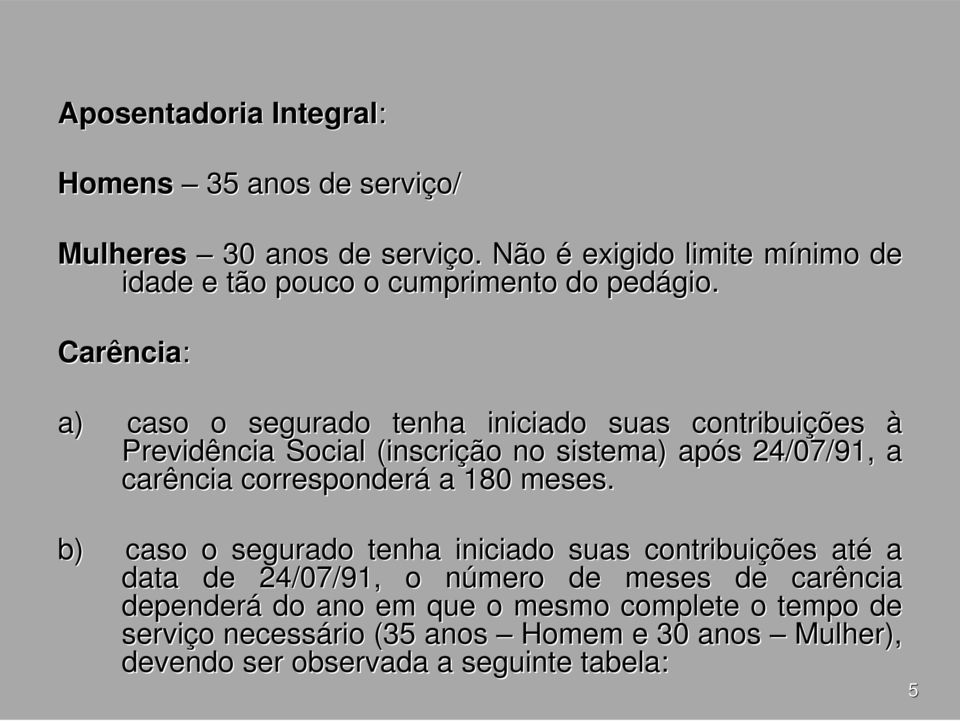 Aposentadoria Integral:

Homens – 35 anos de serviço/

Mulheres – 30 anos de serviço. Não é exigido limite mínimo de idade e tão pouco o cumprimento do pedágio.

Carência:

a) caso o segurado tenha iniciado suas contribuições à Previdência Social (inscrição no sistema) após 24/07/91, a carência corresponderá a 180 meses.

b) caso o segurado tenha iniciado suas contribuições até a data de 24/07/91, o número de meses de carência dependerá do ano em que o mesmo complete o tempo de serviço necessário (35 anos – Homem e 30 anos – Mulher), devendo ser observada a seguinte tabela:

5